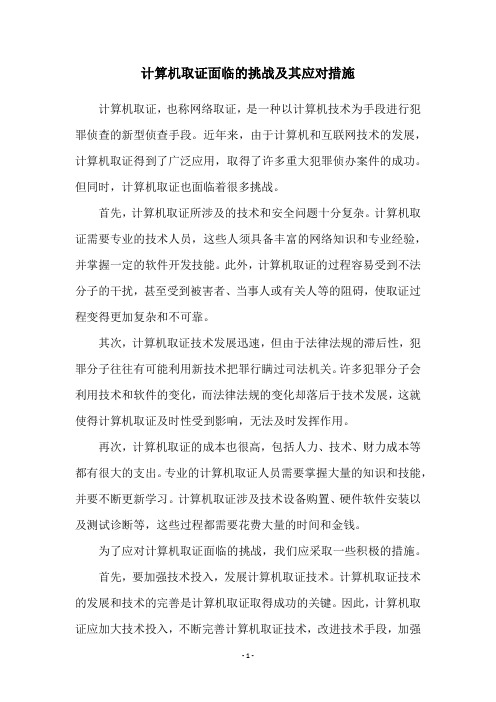 计算机取证面临的挑战及其应对措施

计算机取证，也称网络取证，是一种以计算机技术为手段进行犯罪侦查的新型侦查手段。近年来，由于计算机和互联网技术的发展，计算机取证得到了广泛应用，取得了许多重大犯罪侦办案件的成功。但同时，计算机取证也面临着很多挑战。

首先，计算机取证所涉及的技术和安全问题十分复杂。计算机取证需要专业的技术人员，这些人须具备丰富的网络知识和专业经验，并掌握一定的软件开发技能。此外，计算机取证的过程容易受到不法分子的干扰，甚至受到被害者、当事人或有关人等的阻碍，使取证过程变得更加复杂和不可靠。

其次，计算机取证技术发展迅速，但由于法律法规的滞后性，犯罪分子往往有可能利用新技术把罪行瞒过司法机关。许多犯罪分子会利用技术和软件的变化，而法律法规的变化却落后于技术发展，这就使得计算机取证及时性受到影响，无法及时发挥作用。

再次，计算机取证的成本也很高，包括人力、技术、财力成本等都有很大的支出。专业的计算机取证人员需要掌握大量的知识和技能，并要不断更新学习。计算机取证涉及技术设备购置、硬件软件安装以及测试诊断等，这些过程都需要花费大量的时间和金钱。

为了应对计算机取证面临的挑战，我们应采取一些积极的措施。

首先，要加强技术投入，发展计算机取证技术。计算机取证技术的发展和技术的完善是计算机取证取得成功的关键。因此，计算机取证应加大技术投入，不断完善计算机取证技术，改进技术手段，加强

- 1 -